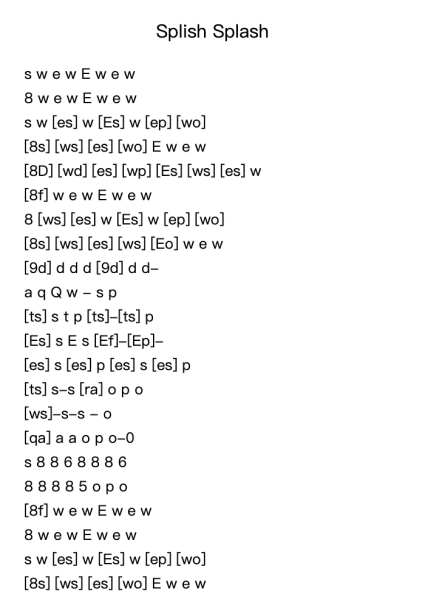 Splish Splash

s w e w E w e w
8 w e w E w e w
s w [es] w [Es] w [ep] [wo]
[8s] [ws] [es] [wo] E w e w
[8D] [wd] [es] [wp] [Es] [ws] [es] w
[8f] w e w E w e w
8 [ws] [es] w [Es] w [ep] [wo]
[8s] [ws] [es] [ws] [Eo] w e w
[9d] d d d [9d] d d–
a q Q w – s p
[ts] s t p [ts]–[ts] p
[Es] s E s [Ef]–[Ep]–
[es] s [es] p [es] s [es] p
[ts] s–s [ra] o p o
[ws]–s–s – o
[qa] a a o p o–0
s 8 8 6 8 8 8 6
8 8 8 8 5 o p o
[8f] w e w E w e w
8 w e w E w e w
s w [es] w [Es] w [ep] [wo]
[8s] [ws] [es] [wo] E w e w